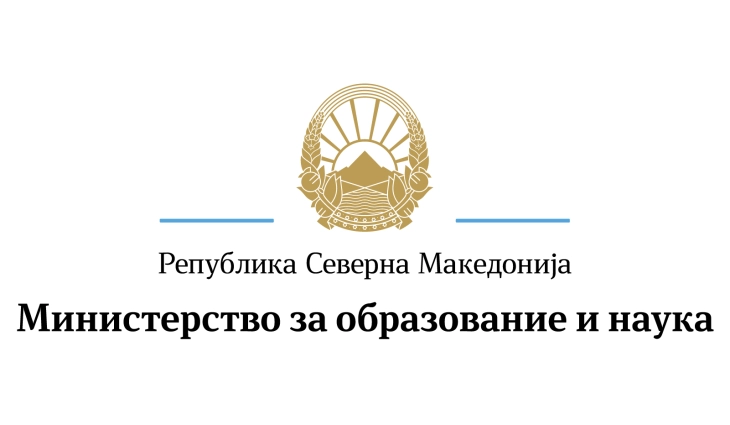 Република Северна Македонија

Министерство за образование и наука